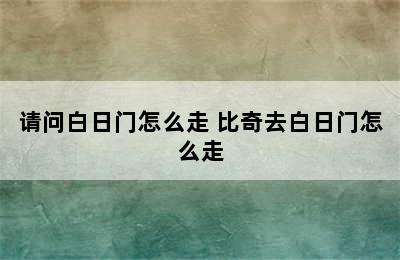 请问白日门怎么走 比奇去白日门怎么走